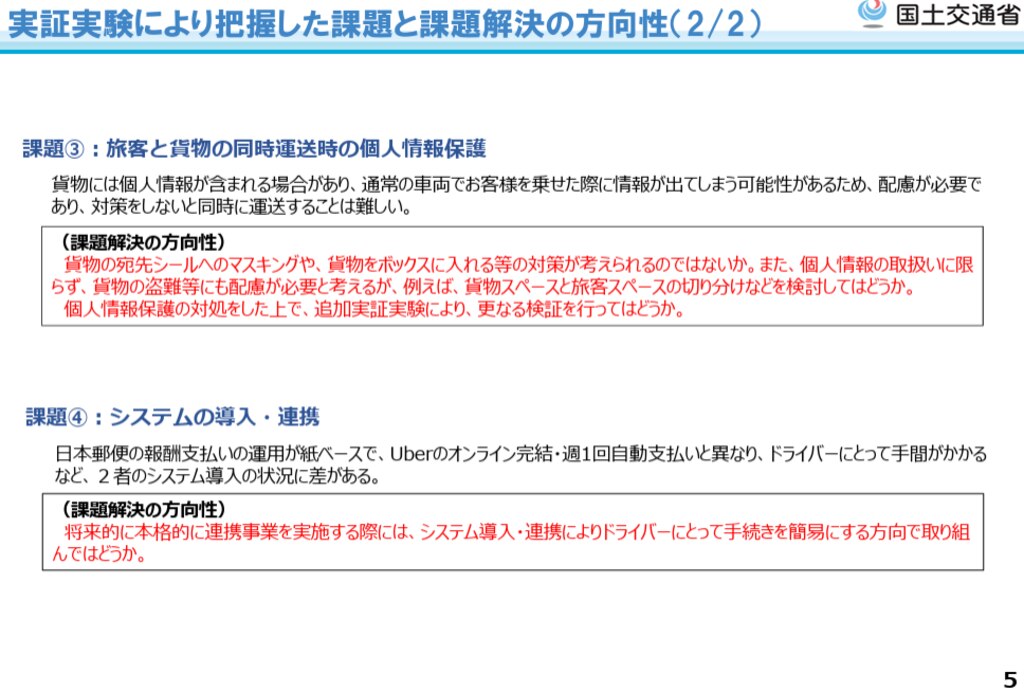 実証実験により把握した課題と課題解決の方向性(2/2)

国土交通省

課題③:旅客と貨物の同時運送時の個人情報保護

貨物には個人情報が含まれる場合があり、通常の車両でお客様を乗せた際に情報が出てしまう可能性があるため、配慮が必要であり、対策をしないと同時に運送することは難しい。

(課題解決の方向性)
貨物の宛先シールへのマスキングや、貨物をボックスに入れる等の対策が考えられるのではないか。また、個人情報の取扱いに限らず、貨物の盗難等にも配慮が必要と考えるが、例えば、貨物スペースと旅客スペースの切り分けなどを検討してはどうか。
個人情報保護の対処をした上で、追加実証実験により、更なる検証を行ってはどうか。

課題④:システムの導入・連携

日本郵便の報酬支払いの運用が紙ベースで、Uberのオンライン完結・週1回自動支払いと異なり、ドライバーにとって手間がかかるなど、2者のシステム導入の状況に差がある。

(課題解決の方向性)
将来的に本格的に連携事業を実施する際には、システム導入・連携によりドライバーにとって手続きを簡易にする方向で取り組んではどうか。

5